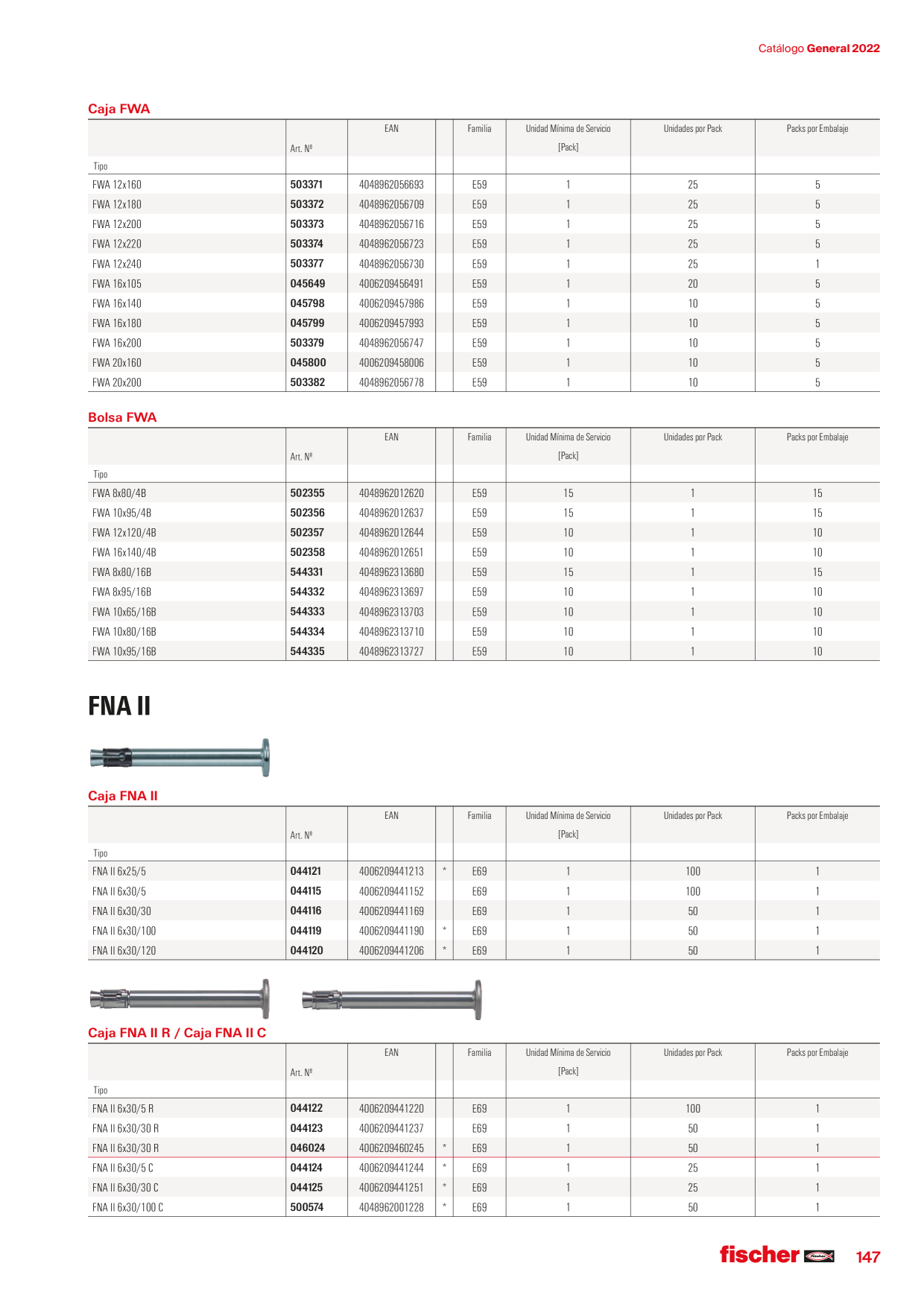 Catálogo General 2022

Caja FWA

| Tipo | Art. Nº | EAN | | Familia | Unidad Mínima de Servicio [Pack] | Unidades por Pack | Packs por Embalaje |
|---|---|---|---|---|---|---|---|
| FWA 12x160 | 503371 | 4048962056693 | | E59 | 1 | 25 | 5 |
| FWA 12x180 | 503372 | 4048962056709 | | E59 | 1 | 25 | 5 |
| FWA 12x200 | 503373 | 4048962056716 | | E59 | 1 | 25 | 5 |
| FWA 12x220 | 503374 | 4048962056723 | | E59 | 1 | 25 | 5 |
| FWA 12x240 | 503377 | 4048962056730 | | E59 | 1 | 25 | 1 |
| FWA 16x105 | 045649 | 4006209456491 | | E59 | 1 | 20 | 5 |
| FWA 16x140 | 045798 | 4006209457986 | | E59 | 1 | 10 | 5 |
| FWA 16x180 | 045799 | 4006209457993 | | E59 | 1 | 10 | 5 |
| FWA 16x200 | 503379 | 4048962056747 | | E59 | 1 | 10 | 5 |
| FWA 20x160 | 045800 | 4006209458006 | | E59 | 1 | 10 | 5 |
| FWA 20x200 | 503382 | 4048962056778 | | E59 | 1 | 10 | 5 |

Bolsa FWA

| Tipo | Art. Nº | EAN | | Familia | Unidad Mínima de Servicio [Pack] | Unidades por Pack | Packs por Embalaje |
|---|---|---|---|---|---|---|---|
| FWA 8x80/4B | 502355 | 4048962012620 | | E59 | 15 | 1 | 15 |
| FWA 10x95/4B | 502356 | 4048962012637 | | E59 | 15 | 1 | 15 |
| FWA 12x120/4B | 502357 | 4048962012644 | | E59 | 10 | 1 | 10 |
| FWA 16x140/4B | 502358 | 4048962012651 | | E59 | 10 | 1 | 10 |
| FWA 8x80/16B | 544331 | 4048962313680 | | E59 | 15 | 1 | 15 |
| FWA 8x95/16B | 544332 | 4048962313697 | | E59 | 10 | 1 | 10 |
| FWA 10x65/16B | 544333 | 4048962313703 | | E59 | 10 | 1 | 10 |
| FWA 10x80/16B | 544334 | 4048962313710 | | E59 | 10 | 1 | 10 |
| FWA 10x95/16B | 544335 | 4048962313727 | | E59 | 10 | 1 | 10 |

FNA II

Caja FNA II

| Tipo | Art. Nº | EAN | | Familia | Unidad Mínima de Servicio [Pack] | Unidades por Pack | Packs por Embalaje |
|---|---|---|---|---|---|---|---|
| FNA II 6x25/5 | 044121 | 4006209441213 | * | E69 | 1 | 100 | 1 |
| FNA II 6x30/5 | 044115 | 4006209441152 | | E69 | 1 | 100 | 1 |
| FNA II 6x30/30 | 044116 | 4006209441169 | | E69 | 1 | 50 | 1 |
| FNA II 6x30/100 | 044119 | 4006209441190 | * | E69 | 1 | 50 | 1 |
| FNA II 6x30/120 | 044120 | 4006209441206 | * | E69 | 1 | 50 | 1 |

Caja FNA II R / Caja FNA II C

| Tipo | Art. Nº | EAN | | Familia | Unidad Mínima de Servicio [Pack] | Unidades por Pack | Packs por Embalaje |
|---|---|---|---|---|---|---|---|
| FNA II 6x30/5 R | 044122 | 4006209441220 | | E69 | 1 | 100 | 1 |
| FNA II 6x30/30 R | 044123 | 4006209441237 | | E69 | 1 | 50 | 1 |
| FNA II 6x30/30 R | 046024 | 4006209460245 | * | E69 | 1 | 50 | 1 |
| FNA II 6x30/5 C | 044124 | 4006209441244 | * | E69 | 1 | 25 | 1 |
| FNA II 6x30/30 C | 044125 | 4006209441251 | * | E69 | 1 | 25 | 1 |
| FNA II 6x30/100 C | 500574 | 4048962001228 | * | E69 | 1 | 50 | 1 |

fischer 147